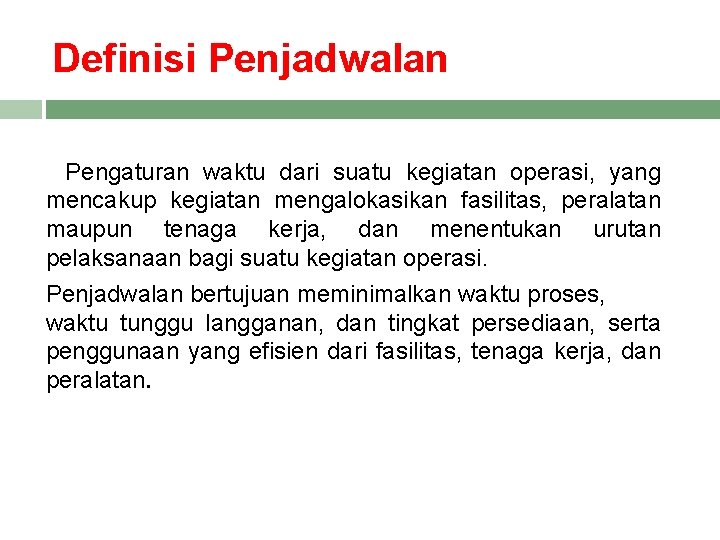 Definisi Penjadwalan

Pengaturan waktu dari suatu kegiatan operasi, yang mencakup kegiatan mengalokasikan fasilitas, peralatan maupun tenaga kerja, dan menentukan urutan pelaksanaan bagi suatu kegiatan operasi.

Penjadwalan bertujuan meminimalkan waktu proses, waktu tunggu langganan, dan tingkat persediaan, serta penggunaan yang efisien dari fasilitas, tenaga kerja, dan peralatan.